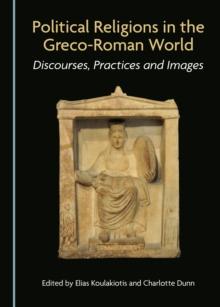 Political Religions in the Greco-Roman World

Discourses, Practices and Images

Edited by Elias Koulakiotis and Charlotte Dunn